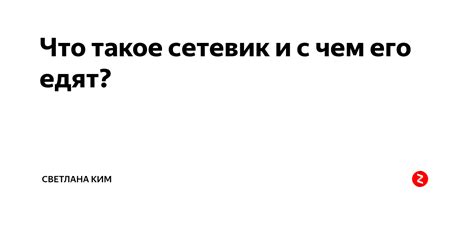 Что такое сетевик и с чем его едят?

СВЕТЛАНА КИМ